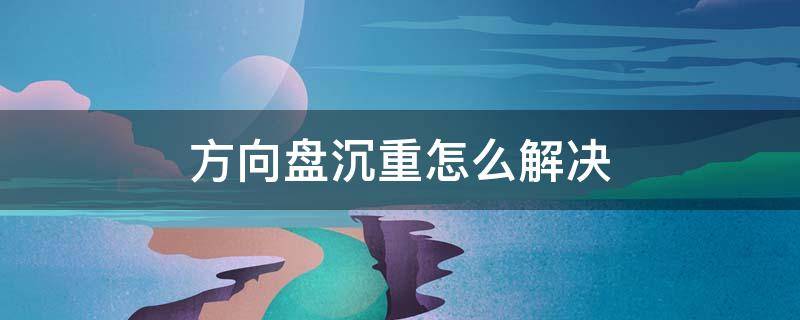 方向盘沉重怎么解决